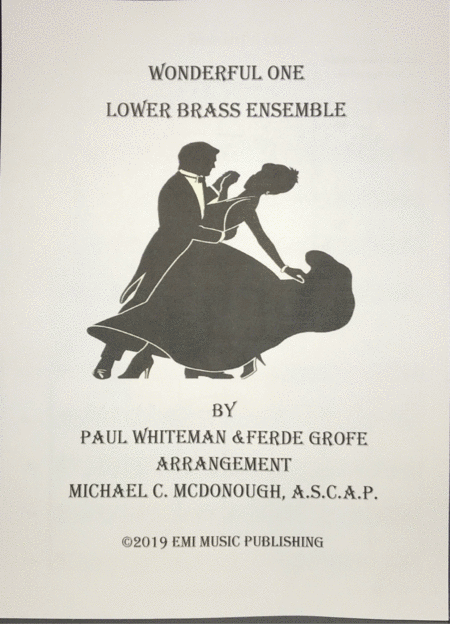 WONDERFUL ONE
LOWER BRASS ENSEMBLE

BY
PAUL WHITEMAN &FERDE GROFE
ARRANGEMENT
MICHAEL C. MCDONOUGH, A.S.C.A.P.

©2019 EMI MUSIC PUBLISHING